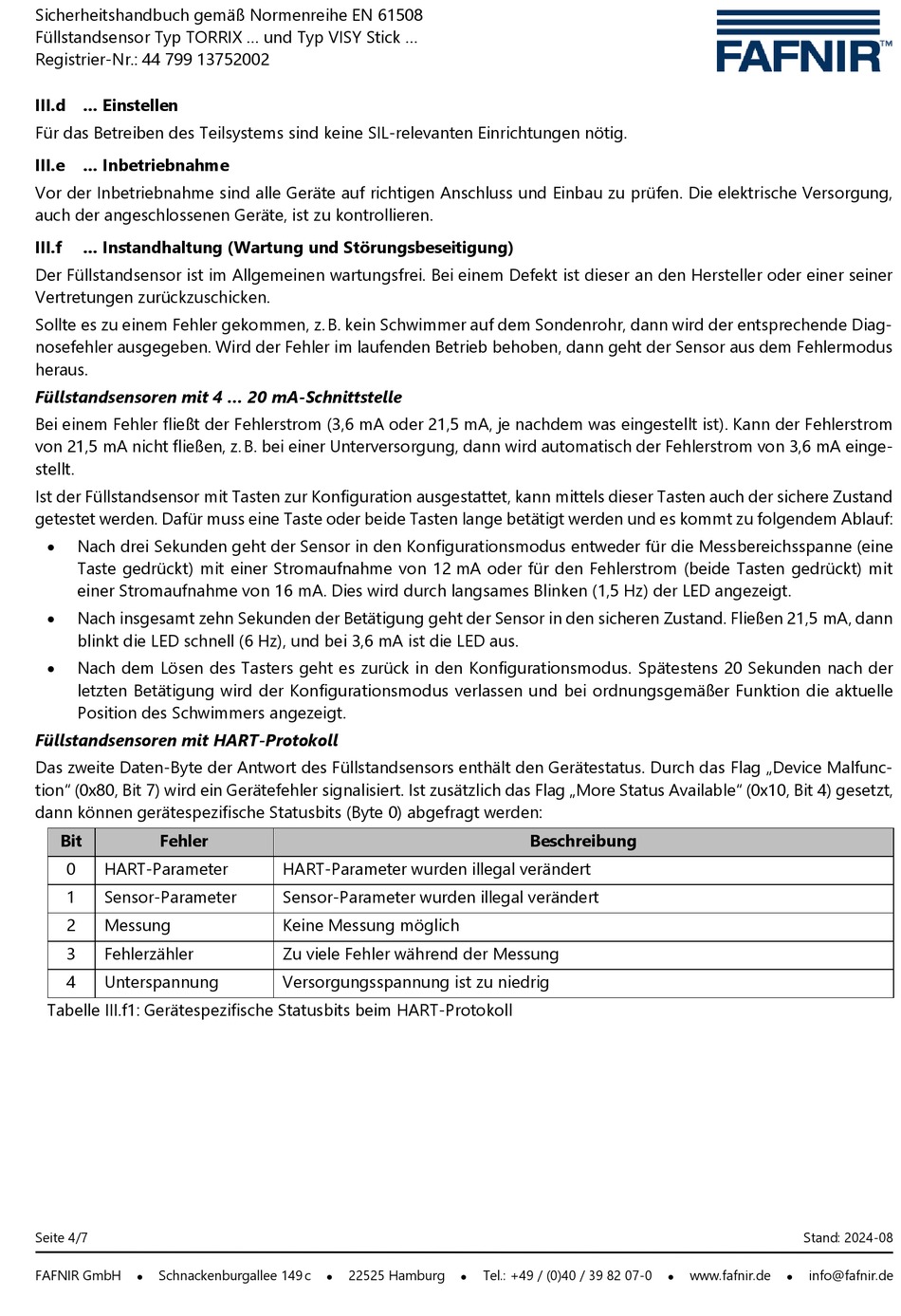 Sicherheitshandbuch gemäß Normenreihe EN 61508
Füllstandsensor Typ TORRIX ... und Typ VISY Stick ...
Registrier-Nr.: 44 799 13752002

FAFNIR™

III.d ... Einstellen

Für das Betreiben des Teilsystems sind keine SIL-relevanten Einrichtungen nötig.

III.e ... Inbetriebnahme

Vor der Inbetriebnahme sind alle Geräte auf richtigen Anschluss und Einbau zu prüfen. Die elektrische Versorgung, auch der angeschlossenen Geräte, ist zu kontrollieren.

III.f ... Instandhaltung (Wartung und Störungsbeseitigung)

Der Füllstandsensor ist im Allgemeinen wartungsfrei. Bei einem Defekt ist dieser an den Hersteller oder einer seiner Vertretungen zurückzuschicken.

Sollte es zu einem Fehler gekommen, z. B. kein Schwimmer auf dem Sondenrohr, dann wird der entsprechende Diagnosefehler ausgegeben. Wird der Fehler im laufenden Betrieb behoben, dann geht der Sensor aus dem Fehlermodus heraus.

Füllstandsensoren mit 4 ... 20 mA-Schnittstelle

Bei einem Fehler fließt der Fehlerstrom (3,6 mA oder 21,5 mA, je nachdem was eingestellt ist). Kann der Fehlerstrom von 21,5 mA nicht fließen, z. B. bei einer Unterversorgung, dann wird automatisch der Fehlerstrom von 3,6 mA eingestellt.

Ist der Füllstandsensor mit Tasten zur Konfiguration ausgestattet, kann mittels dieser Tasten auch der sichere Zustand getestet werden. Dafür muss eine Taste oder beide Tasten lange betätigt werden und es kommt zu folgendem Ablauf:

• Nach drei Sekunden geht der Sensor in den Konfigurationsmodus entweder für die Messbereichsspanne (eine Taste gedrückt) mit einer Stromaufnahme von 12 mA oder für den Fehlerstrom (beide Tasten gedrückt) mit einer Stromaufnahme von 16 mA. Dies wird durch langsames Blinken (1,5 Hz) der LED angezeigt.

• Nach insgesamt zehn Sekunden der Betätigung geht der Sensor in den sicheren Zustand. Fließen 21,5 mA, dann blinkt die LED schnell (6 Hz), und bei 3,6 mA ist die LED aus.

• Nach dem Lösen des Tasters geht es zurück in den Konfigurationsmodus. Spätestens 20 Sekunden nach der letzten Betätigung wird der Konfigurationsmodus verlassen und bei ordnungsgemäßer Funktion die aktuelle Position des Schwimmers angezeigt.

Füllstandsensoren mit HART-Protokoll

Das zweite Daten-Byte der Antwort des Füllstandsensors enthält den Gerätestatus. Durch das Flag „Device Malfunction“ (0x80, Bit 7) wird ein Gerätefehler signalisiert. Ist zusätzlich das Flag „More Status Available“ (0x10, Bit 4) gesetzt, dann können gerätespezifische Statusbits (Byte 0) abgefragt werden:

| Bit | Fehler | Beschreibung |
|---|---|---|
| 0 | HART-Parameter | HART-Parameter wurden illegal verändert |
| 1 | Sensor-Parameter | Sensor-Parameter wurden illegal verändert |
| 2 | Messung | Keine Messung möglich |
| 3 | Fehlerzähler | Zu viele Fehler während der Messung |
| 4 | Unterspannung | Versorgungsspannung ist zu niedrig |

Tabelle III.f1: Gerätespezifische Statusbits beim HART-Protokoll

Seite 4/7
Stand: 2024-08

FAFNIR GmbH • Schnackenburgallee 149 c • 22525 Hamburg • Tel.: +49 / (0)40 / 39 82 07-0 • www.fafnir.de • info@fafnir.de